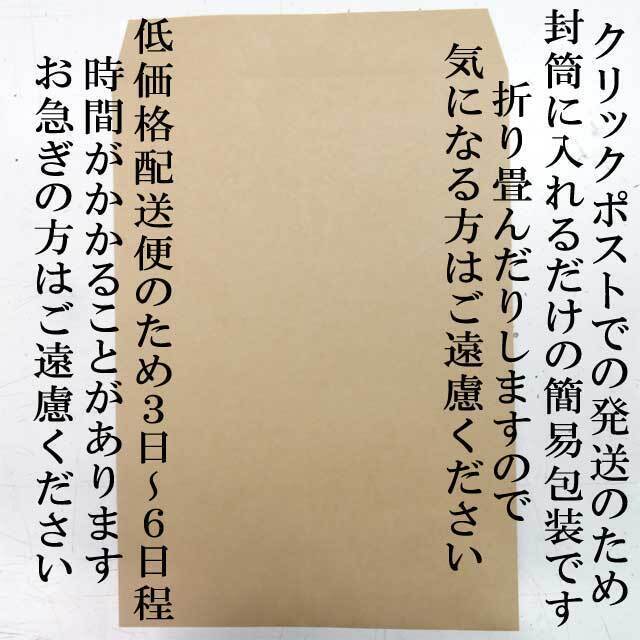 クリックポストでの発送のため
封筒に入れるだけの簡易包装です
折り畳んだりしますので
気になる方はご遠慮ください

低価格配送便のため3日~6日程
時間がかかることがあります
お急ぎの方はご遠慮ください